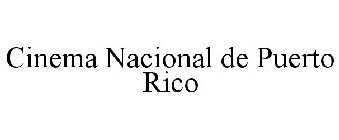 Cinema Nacional de Puerto Rico